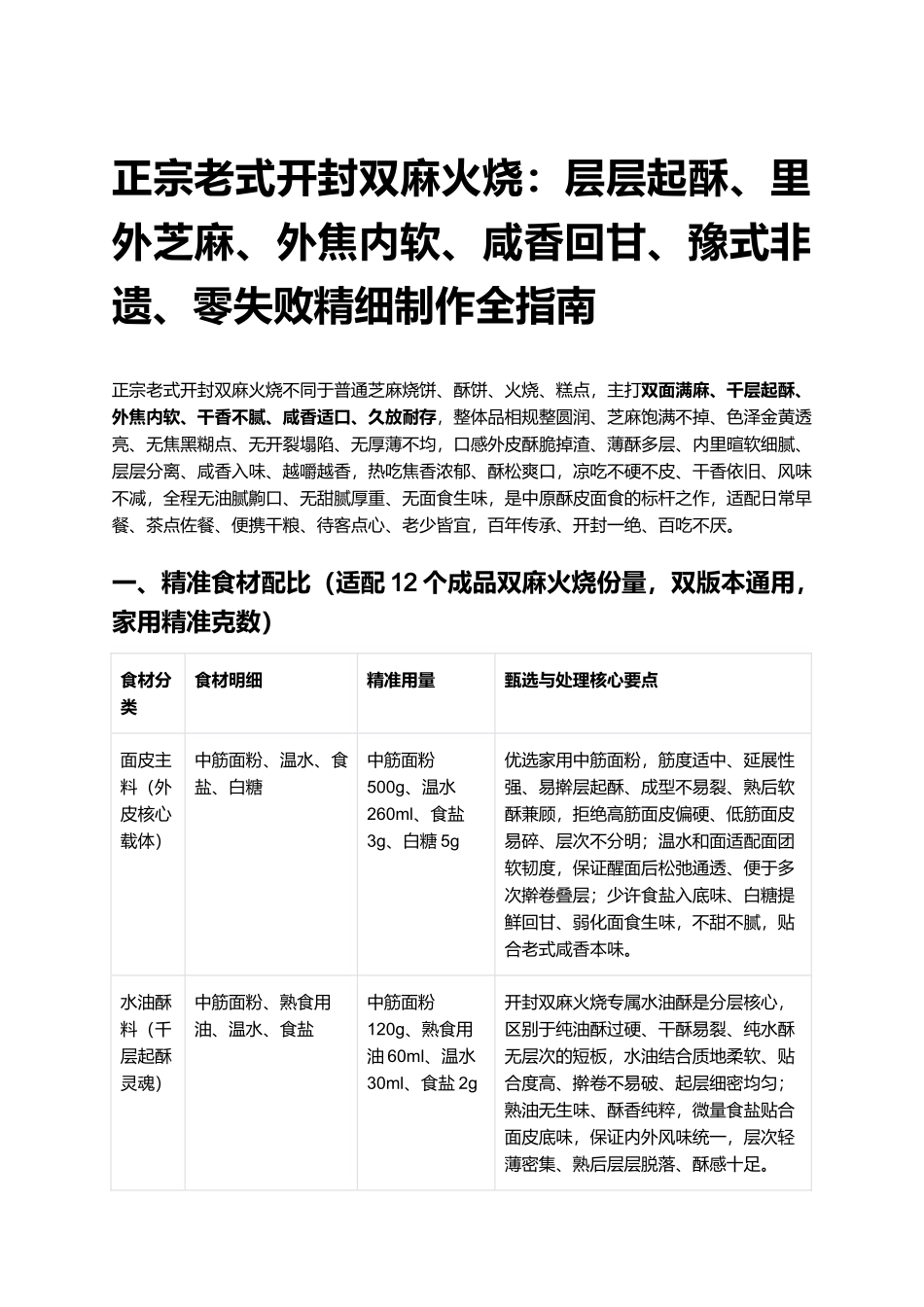 正宗老式开封双麻火烧：层层起酥、里外芝麻、外焦内软、咸香回甘、豫式非遗、零失败精细制作全指南

正宗老式开封双麻火烧不同于普通芝麻烧饼、酥饼、火烧、糕点，主打双面满麻、千层起酥、外焦内软、干香不腻、咸香适口、久放耐存，整体品相规整圆润、芝麻饱满不掉、色泽金黄透亮、无焦黑糊点、无开裂塌陷、无厚薄不均，口感外皮酥脆掉渣、薄酥多层、内里暄软细腻、层层分离、咸香入味、越嚼越香，热吃焦香浓郁、酥松爽口，凉吃不硬不皮、干香依旧、风味不减，全程无油腻齁口、无甜腻厚重、无面食生味，是中原酥皮面食的标杆之作，适配日常早餐、茶点佐餐、便携干粮、待客点心、老少皆宜，百年传承、开封一绝、百吃不厌。

一、精准食材配比（适配12个成品双麻火烧份量，双版本通用，家用精准克数）

| 食材分类 | 食材明细 | 精准用量 | 甄选与处理核心要点 |
|---|---|---|---|
| 面皮主料（外皮核心载体） | 中筋面粉、温水、食盐、白糖 | 中筋面粉500g、温水260ml、食盐3g、白糖5g | 优选家用中筋面粉，筋度适中、延展性强、易擀层起酥、成型不易裂、熟后软酥兼顾，拒绝高筋面皮偏硬、低筋面皮易碎、层次不分明；温水和面适配面团软韧度，保证醒面后松弛通透、便于多次擀卷叠层；少许食盐入底味、白糖提鲜回甘、弱化面食生味，不甜不腻，贴合老式咸香本味。 |
| 水油酥料（千层起酥灵魂） | 中筋面粉、熟食用油、温水、食盐 | 中筋面粉120g、熟食用油60ml、温水30ml、食盐2g | 开封双麻火烧专属水油酥是分层核心，区别于纯油酥过硬、干酥易裂、纯水酥无层次的短板，水油结合质地柔软、贴合度高、擀卷不易破、起层细密均匀；熟油无生味、酥香纯粹，微量食盐贴合面皮底味，保证内外风味统一，层次轻薄密集、熟后层层脱落、酥感十足。 |